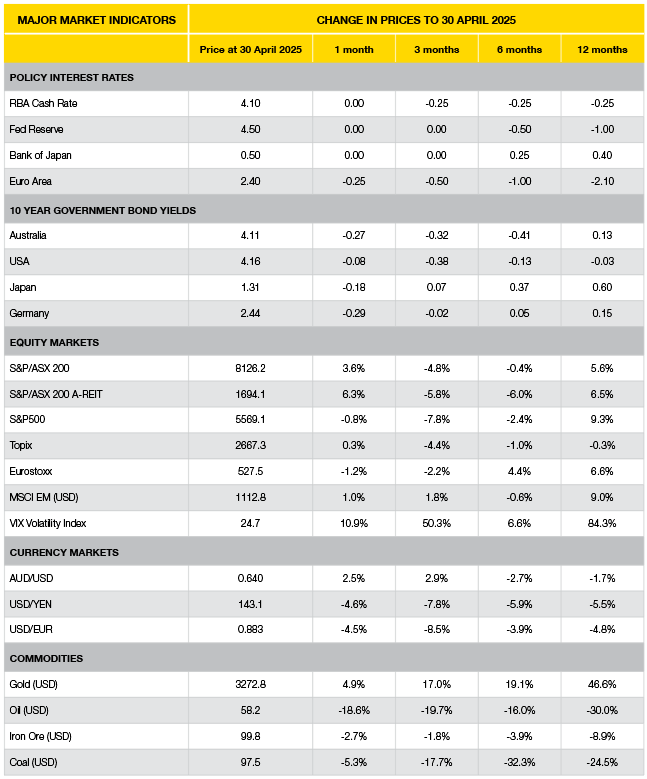 | MAJOR MARKET INDICATORS | CHANGE IN PRICES TO 30 APRIL 2025 | | | | |
|---|---|---|---|---|---|
| | Price at 30 April 2025 | 1 month | 3 months | 6 months | 12 months |
| POLICY INTEREST RATES | | | | | |
| RBA Cash Rate | 4.10 | 0.00 | -0.25 | -0.25 | -0.25 |
| Fed Reserve | 4.50 | 0.00 | 0.00 | -0.50 | -1.00 |
| Bank of Japan | 0.50 | 0.00 | 0.00 | 0.25 | 0.40 |
| Euro Area | 2.40 | -0.25 | -0.50 | -1.00 | -2.10 |
| 10 YEAR GOVERNMENT BOND YIELDS | | | | | |
| Australia | 4.11 | -0.27 | -0.32 | -0.41 | 0.13 |
| USA | 4.16 | -0.08 | -0.38 | -0.13 | -0.03 |
| Japan | 1.31 | -0.18 | 0.07 | 0.37 | 0.60 |
| Germany | 2.44 | -0.29 | -0.02 | 0.05 | 0.15 |
| EQUITY MARKETS | | | | | |
| S&P/ASX 200 | 8126.2 | 3.6% | -4.8% | -0.4% | 5.6% |
| S&P/ASX 200 A-REIT | 1694.1 | 6.3% | -5.8% | -6.0% | 6.5% |
| S&P500 | 5569.1 | -0.8% | -7.8% | -2.4% | 9.3% |
| Topix | 2667.3 | 0.3% | -4.4% | -1.0% | -0.3% |
| Eurostoxx | 527.5 | -1.2% | -2.2% | 4.4% | 6.6% |
| MSCI EM (USD) | 1112.8 | 1.0% | 1.8% | -0.6% | 9.0% |
| VIX Volatility Index | 24.7 | 10.9% | 50.3% | 6.6% | 84.3% |
| CURRENCY MARKETS | | | | | |
| AUD/USD | 0.640 | 2.5% | 2.9% | -2.7% | -1.7% |
| USD/YEN | 143.1 | -4.6% | -7.8% | -5.9% | -5.5% |
| USD/EUR | 0.893 | -4.5% | -8.5% | -3.9% | -4.8% |
| COMMODITIES | | | | | |
| Gold (USD) | 3272.8 | 4.9% | 17.0% | 19.1% | 46.6% |
| Oil (USD) | 58.2 | -18.6% | -19.7% | -16.0% | -30.0% |
| Iron Ore (USD) | 99.8 | -2.7% | -1.8% | -3.9% | -8.9% |
| Coal (USD) | 97.5 | -5.3% | -17.7% | -32.3% | -24.5% |